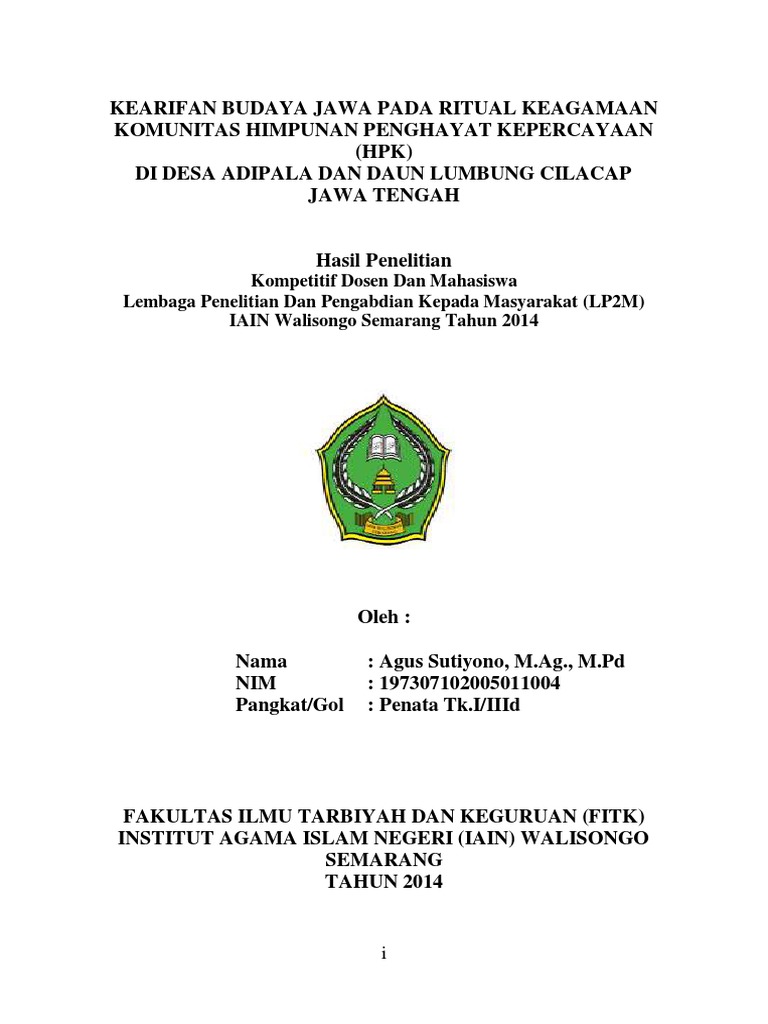 KEARIFAN BUDAYA JAWA PADA RITUAL KEAGAMAAN KOMUNITAS HIMPUNAN PENGHAYAT KEPERCAYAAN (HPK) DI DESA ADIPALA DAN DAUN LUMBUNG CILACAP JAWA TENGAH

Hasil Penelitian
Kompetitif Dosen Dan Mahasiswa
Lembaga Penelitian Dan Pengabdian Kepada Masyarakat (LP2M)
IAIN Walisongo Semarang Tahun 2014

Oleh :

Nama : Agus Sutiyono, M.Ag., M.Pd
NIM : 197307102005011004
Pangkat/Gol : Penata Tk.I/IIId

FAKULTAS ILMU TARBIYAH DAN KEGURUAN (FITK)
INSTITUT AGAMA ISLAM NEGERI (IAIN) WALISONGO SEMARANG
TAHUN 2014

i